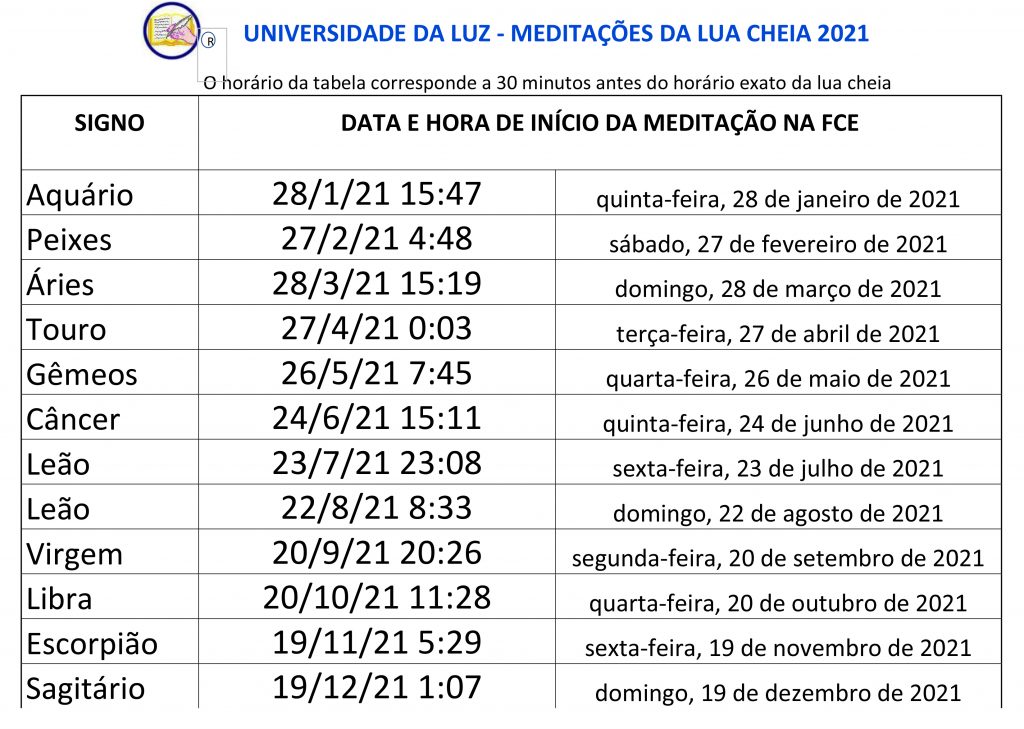 ®

UNIVERSIDADE DA LUZ - MEDITAÇÕES DA LUA CHEIA 2021

O horário da tabela corresponde a 30 minutos antes do horário exato da lua cheia

| SIGNO | DATA E HORA DE INÍCIO DA MEDITAÇÃO NA FCE | |
|---|---|---|
| Aquário | 28/1/21 15:47 | quinta-feira, 28 de janeiro de 2021 |
| Peixes | 27/2/21 4:48 | sábado, 27 de fevereiro de 2021 |
| Áries | 28/3/21 15:19 | domingo, 28 de março de 2021 |
| Touro | 27/4/21 0:03 | terça-feira, 27 de abril de 2021 |
| Gêmeos | 26/5/21 7:45 | quarta-feira, 26 de maio de 2021 |
| Câncer | 24/6/21 15:11 | quinta-feira, 24 de junho de 2021 |
| Leão | 23/7/21 23:08 | sexta-feira, 23 de julho de 2021 |
| Leão | 22/8/21 8:33 | domingo, 22 de agosto de 2021 |
| Virgem | 20/9/21 20:26 | segunda-feira, 20 de setembro de 2021 |
| Libra | 20/10/21 11:28 | quarta-feira, 20 de outubro de 2021 |
| Escorpião | 19/11/21 5:29 | sexta-feira, 19 de novembro de 2021 |
| Sagitário | 19/12/21 1:07 | domingo, 19 de dezembro de 2021 |